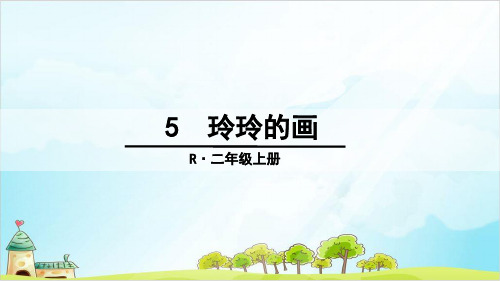 5　玲玲的画

R · 二年级上册